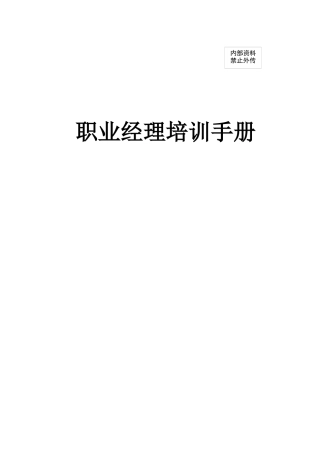 内部资料
禁止外传

职业经理培训手册